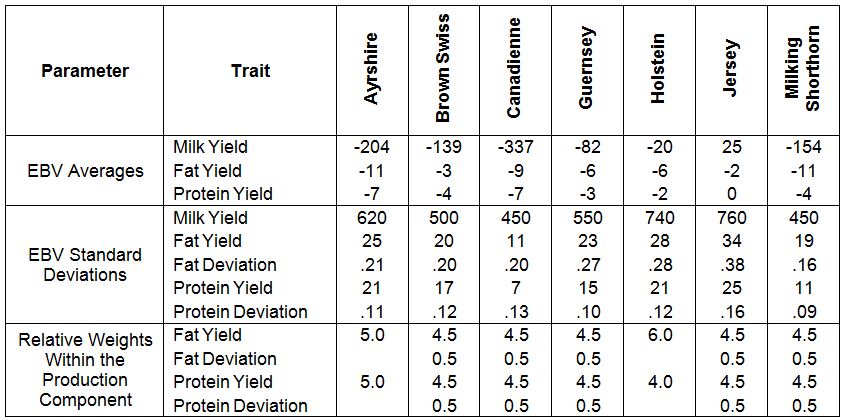 | Parameter | Trait | Ayrshire | Brown Swiss | Canadienne | Guernsey | Holstein | Jersey | Milking Shorthorn |
|---|---|---|---|---|---|---|---|---|
| EBV Averages | Milk Yield | -204 | -139 | -337 | -82 | -20 | 25 | -154 |
| | Fat Yield | -11 | -3 | -9 | -6 | -6 | -2 | -11 |
| | Protein Yield | -7 | -4 | -7 | -3 | -2 | 0 | -4 |
| EBV Standard Deviations | Milk Yield | 620 | 500 | 450 | 550 | 740 | 760 | 450 |
| | Fat Yield | 25 | 20 | 11 | 23 | 28 | 34 | 19 |
| | Fat Deviation | .21 | .20 | .20 | .27 | .28 | .38 | .16 |
| | Protein Yield | 21 | 17 | 7 | 15 | 21 | 25 | 11 |
| | Protein Deviation | .11 | .12 | .13 | .10 | .12 | .16 | .09 |
| Relative Weights Within the Production Component | Fat Yield | 5.0 | 4.5 | 4.5 | 4.5 | 6.0 | 4.5 | 4.5 |
| | Fat Deviation | | 0.5 | 0.5 | 0.5 | | 0.5 | 0.5 |
| | Protein Yield | 5.0 | 4.5 | 4.5 | 4.5 | 4.0 | 4.5 | 4.5 |
| | Protein Deviation | | 0.5 | 0.5 | 0.5 | | 0.5 | 0.5 |